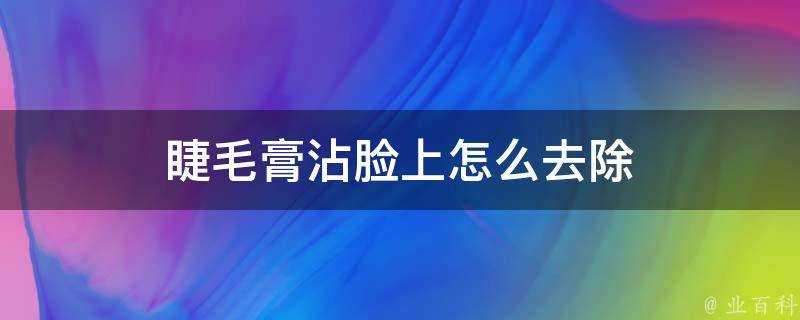 睫毛膏沾脸上怎么去除

@ 业百科